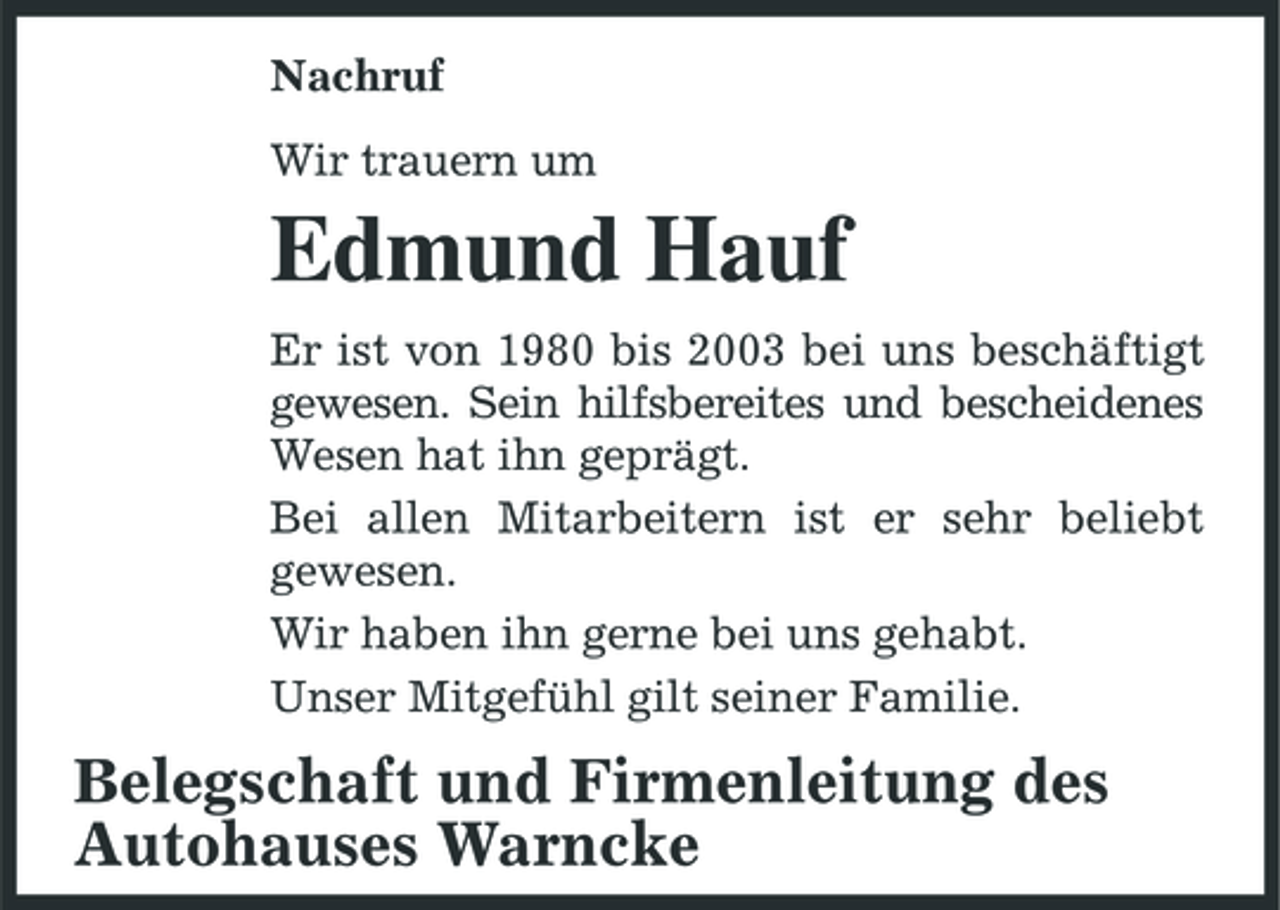 Nachruf

Wir trauern um

Edmund Hauf

Er ist von 1980 bis 2003 bei uns beschäftigt gewesen. Sein hilfsbereites und bescheidenes Wesen hat ihn geprägt.

Bei allen Mitarbeitern ist er sehr beliebt gewesen.

Wir haben ihn gerne bei uns gehabt.

Unser Mitgefühl gilt seiner Familie.

Belegschaft und Firmenleitung des Autohauses Warncke